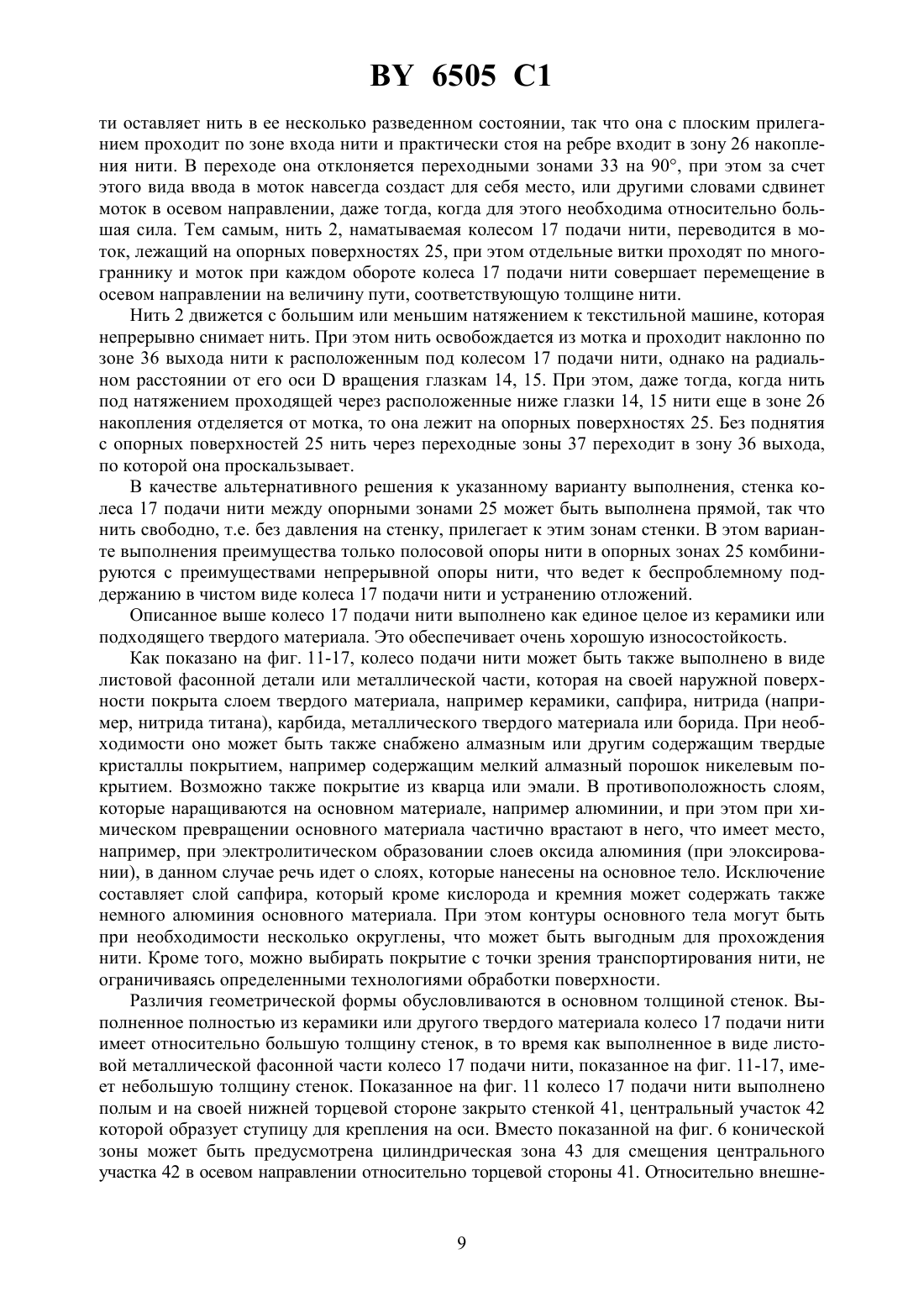 BY 6505 C1

ти оставляет нить в ее несколько разведенном состоянии, так что она с плоским прилеганием проходит по зоне входа нити и практически стоя на ребре входит в зону 26 накопления нити. В переходе она отклоняется переходными зонами 33 на 90°, при этом за счет этого вида ввода в моток навсегда создаст для себя место, или другими словами сдвинет моток в осевом направлении, даже тогда, когда для этого необходима относительно большая сила. Тем самым, нить 2, наматываемая колесом 17 подачи нити, переводится в моток, лежащий на опорных поверхностях 25, при этом отдельные витки проходят по многограннику и моток при каждом обороте колеса 17 подачи нити совершает перемещение в осевом направлении на величину пути, соответствующую толщине нити.

Нить 2 движется с большим или меньшим натяжением к текстильной машине, которая непрерывно снимает нить. При этом нить освобождается из мотка и проходит наклонно по зоне 36 выхода нити к расположенным под колесом 17 подачи нити, однако на радиальном расстоянии от его оси D вращения глазкам 14, 15. При этом, даже тогда, когда нить под натяжением проходящей через расположенные ниже глазки 14, 15 нити еще в зоне 26 накопления отделяется от мотка, то она лежит на опорных поверхностях 25. Без поднятия с опорных поверхностей 25 нить через переходные зоны 37 переходит в зону 36 выхода, по которой она проскальзывает.

В качестве альтернативного решения к указанному варианту выполнения, стенка колеса 17 подачи нити между опорными зонами 25 может быть выполнена прямой, так что нить свободно, т.е. без давления на стенку, прилегает к этим зонам стенки. В этом варианте выполнения преимущества только полосовой опоры нити в опорных зонах 25 комбинируются с преимуществами непрерывной опоры нити, что ведет к беспроблемному поддержанию в чистом виде колеса 17 подачи нити и устранению отложений.

Описанное выше колесо 17 подачи нити выполнено как единое целое из керамики или подходящего твердого материала. Это обеспечивает очень хорошую износостойкость.

Как показано на фиг. 11-17, колесо подачи нити может быть также выполнено в виде листовой фасонной детали или металлической части, которая на своей наружной поверхности покрыта слоем твердого материала, например керамики, сапфира, нитрида (например, нитрида титана), карбида, металлического твердого материала или борида. При необходимости оно может быть также снабжено алмазным или другим содержащим твердые кристаллы покрытием, например содержащим мелкий алмазный порошок никелевым покрытием. Возможно также покрытие из кварца или эмали. В противоположность слоям, которые наращиваются на основном материале, например алюминии, и при этом при химическом превращении основного материала частично врастают в него, что имеет место, например, при электролитическом образовании слоев оксида алюминия (при элоксировании), в данном случае речь идет о слоях, которые нанесены на основное тело. Исключение составляет слой сапфира, который кроме кислорода и кремния может содержать также немного алюминия основного материала. При этом контуры основного тела могут быть при необходимости несколько округлены, что может быть выгодным для прохождения нити. Кроме того, можно выбирать покрытие с точки зрения транспортирования нити, не ограничиваясь определенными технологиями обработки поверхности.

Различия геометрической формы обусловливаются в основном толщиной стенок. Выполненное полностью из керамики или другого твердого материала колесо 17 подачи нити имеет относительно большую толщину стенок, в то время как выполненное в виде листовой металлической фасонной части колесо 17 подачи нити, показанное на фиг. 11-17, имеет небольшую толщину стенок. Показанное на фиг. 11 колесо 17 подачи нити выполнено полым и на своей нижней торцевой стороне закрыто стенкой 41, центральный участок 42 которой образует ступицу для крепления на оси. Вместо показанной на фиг. 6 конической зоны может быть предусмотрена цилиндрическая зона 43 для смещения центрального участка 42 в осевом направлении относительно торцевой стороны 41. Относительно внешне-

9